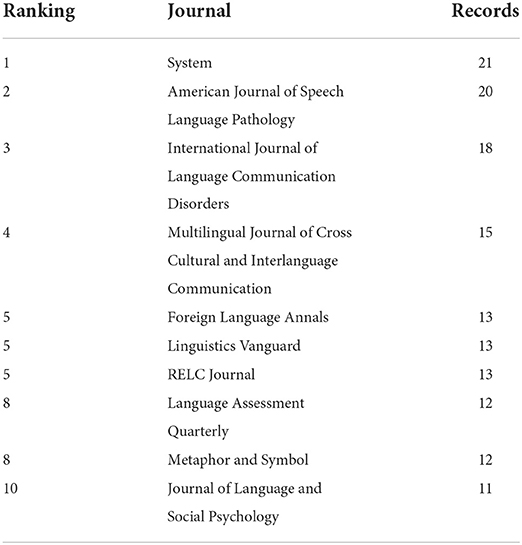 | Ranking | Journal | Records |
|---|---|---|
| 1 | System | 21 |
| 2 | American Journal of Speech Language Pathology | 20 |
| 3 | International Journal of Language Communication Disorders | 18 |
| 4 | Multilingual Journal of Cross Cultural and Interlanguage Communication | 15 |
| 5 | Foreign Language Annals | 13 |
| 5 | Linguistics Vanguard | 13 |
| 5 | RELC Journal | 13 |
| 8 | Language Assessment Quarterly | 12 |
| 8 | Metaphor and Symbol | 12 |
| 10 | Journal of Language and Social Psychology | 11 |